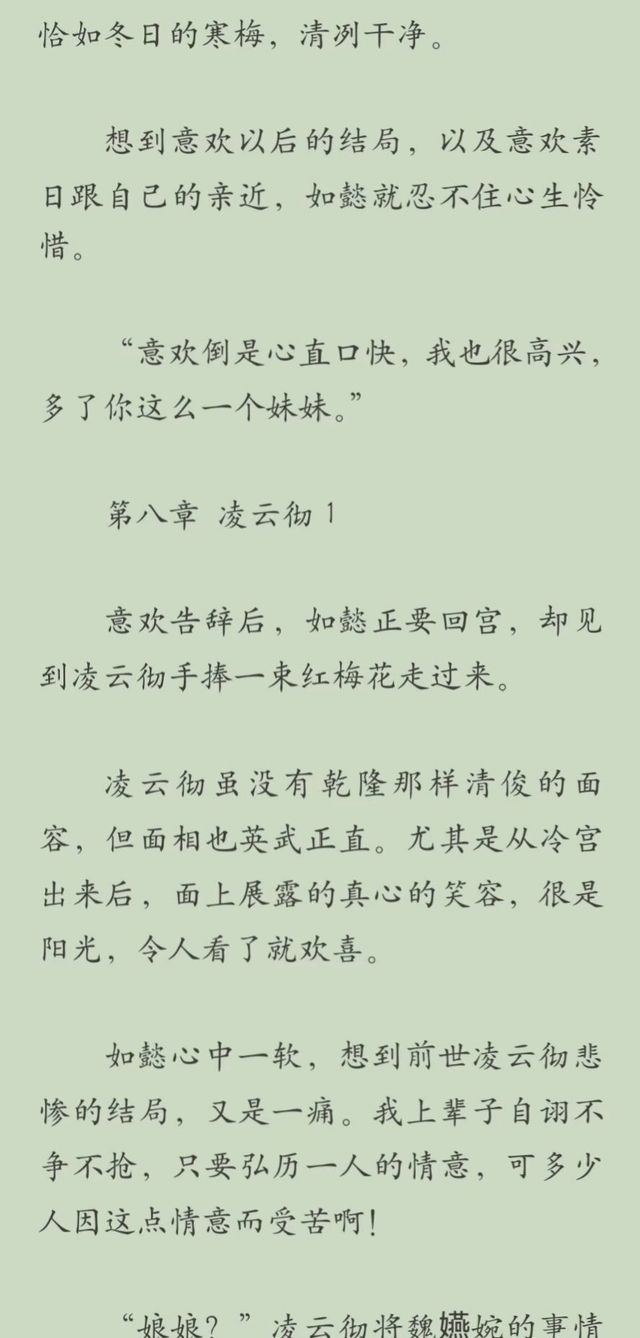 恰如冬日的寒梅，清冽干净。

想到意欢以后的结局，以及意欢素日跟自己的亲近，如懿就忍不住心生怜惜。

“意欢倒是心直口快，我也很高兴，多了你这么一个妹妹。”

第八章 凌云彻 1

意欢告辞后，如懿正要回宫，却见到凌云彻手捧一束红梅花走过来。

凌云彻虽没有乾隆那样清俊的面容，但面相也英武正直。尤其是从冷宫出来后，面上展露的真心的笑容，很是阳光，令人看了就欢喜。

如懿心中一软，想到前世凌云彻悲惨的结局，又是一痛。我上辈子自诩不争不抢，只要弘历一人的情意，可多少人因这点情意而受苦啊！

“娘娘？”凌云彻将魏嬿婉的事情